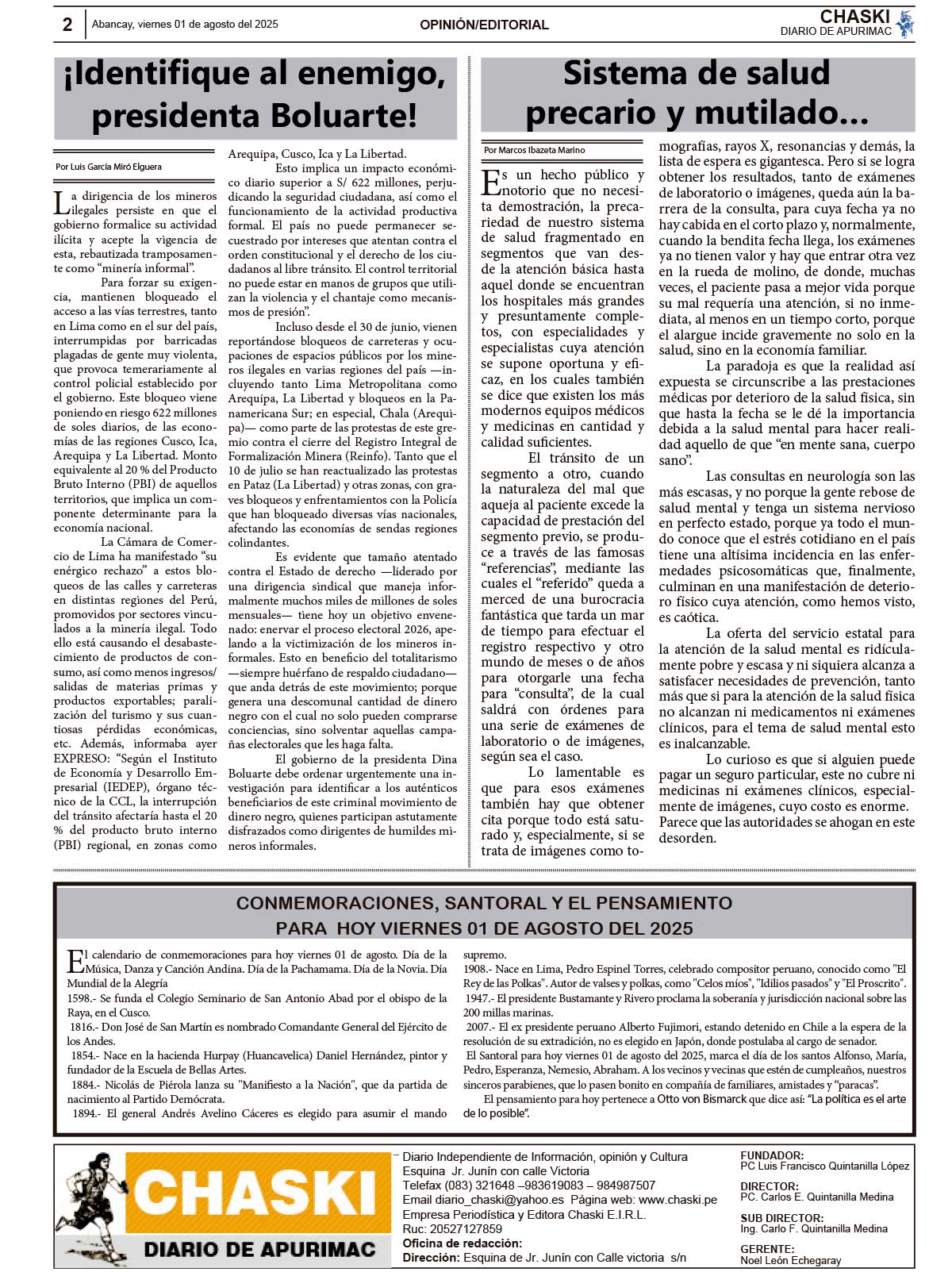 2 Abancay, viernes 01 de agosto del 2025 OPINIÓN/EDITORIAL CHASKI DIARIO DE APURIMAC

¡Identifique al enemigo, presidenta Boluarte!

Por Luis García Miró Elguera

La dirigencia de los mineros ilegales persiste en que el gobierno formalice su actividad ilícita y acepte la vigencia de esta, rebautizada tramposamente como “minería informal”.

Para forzar su exigencia, mantienen bloqueado el acceso a las vías terrestres, tanto en Lima como en el sur del país, interrumpidas por barricadas plagadas de gente muy violenta, que provoca temerariamente al control policial establecido por el gobierno. Este bloqueo viene poniendo en riesgo 622 millones de soles diarios, de las economías de las regiones Cusco, Ica, Arequipa y La Libertad. Monto equivalente al 20 % del Producto Bruto Interno (PBI) de aquellos territorios, que implica un componente determinante para la economía nacional.

La Cámara de Comercio de Lima ha manifestado “su enérgico rechazo” a estos bloqueos de las calles y carreteras en distintas regiones del Perú, promovidos por sectores vinculados a la minería ilegal. Todo ello está causando el desabastecimiento de productos de consumo, así como menos ingresos/salidas de materias primas y productos exportables; paralización del turismo y sus cuantiosas pérdidas económicas, etc. Además, informaba ayer EXPRESO: “Según el Instituto de Economía y Desarrollo Empresarial (IEDEP), órgano técnico de la CCL, la interrupción del tránsito afectaría hasta el 20 % del producto bruto interno (PBI) regional, en zonas como Arequipa, Cusco, Ica y La Libertad.

Esto implica un impacto económico diario superior a S/ 622 millones, perjudicando la seguridad ciudadana, así como el funcionamiento de la actividad productiva formal. El país no puede permanecer secuestrado por intereses que atentan contra el orden constitucional y el derecho de los ciudadanos al libre tránsito. El control territorial no puede estar en manos de grupos que utilizan la violencia y el chantaje como mecanismos de presión”.

Incluso desde el 30 de junio, vienen reportándose bloqueos de carreteras y ocupaciones de espacios públicos por los mineros ilegales en varias regiones del país —incluyendo tanto Lima Metropolitana como Arequipa, La Libertad y bloqueos en la Panamericana Sur; en especial, Chala (Arequipa)— como parte de las protestas de este gremio contra el cierre del Registro Integral de Formalización Minera (Reinfo). Tanto que el 10 de julio se han reactualizado las protestas en Pataz (La Libertad) y otras zonas, con graves bloqueos y enfrentamientos con la Policía que han bloqueado diversas vías nacionales, afectando las economías de sendas regiones colindantes.

Es evidente que tamaño atentado contra el Estado de derecho —liderado por una dirigencia sindical que maneja informalmente muchos miles de millones de soles mensuales— tiene hoy un objetivo envenenado: enervar el proceso electoral 2026, apelando a la victimización de los mineros informales. Esto en beneficio del totalitarismo —siempre huérfano de respaldo ciudadano— que anda detrás de este movimiento; porque genera una descomunal cantidad de dinero negro con el cual no solo pueden comprarse conciencias, sino solventar aquellas campañas electorales que les haga falta.

El gobierno de la presidenta Dina Boluarte debe ordenar urgentemente una investigación para identificar a los auténticos beneficiarios de este criminal movimiento de dinero negro, quienes participan astutamente disfrazados como dirigentes de humildes mineros informales.

Sistema de salud precario y mutilado…

Por Marcos Ibazeta Marino

Es un hecho público y notorio que no necesita demostración, la precariedad de nuestro sistema de salud fragmentado en segmentos que van desde la atención básica hasta aquel donde se encuentran los hospitales más grandes y presuntamente completos, con especialidades y especialistas cuya atención se supone oportuna y eficaz, en los cuales también se dice que existen los más modernos equipos médicos y medicinas en cantidad y calidad suficientes.

El tránsito de un segmento a otro, cuando la naturaleza del mal que aqueja al paciente excede la capacidad de prestación del segmento previo, se produce a través de las famosas “referencias”, mediante las cuales el “referido” queda a merced de una burocracia fantástica que tarda un mar de tiempo para efectuar el registro respectivo y otro mundo de meses o de años para otorgarle una fecha para “consulta”, de la cual saldrá con órdenes para una serie de exámenes de laboratorio o de imágenes, según sea el caso.

Lo lamentable es que para esos exámenes también hay que obtener cita porque todo está saturado y, especialmente, si se trata de imágenes como tomografías, rayos X, resonancias y demás, la lista de espera es gigantesca. Pero si se logra obtener los resultados, tanto de exámenes de laboratorio o imágenes, queda aún la barrera de la consulta, para cuya fecha ya no hay cabida en el corto plazo y, normalmente, cuando la bendita fecha llega, los exámenes ya no tienen valor y hay que entrar otra vez en la rueda de molino, de donde, muchas veces, el paciente pasa a mejor vida porque su mal requería una atención, si no inmediata, al menos en un tiempo corto, porque el alargue incide gravemente no solo en la salud, sino en la economía familiar.

La paradoja es que la realidad así expuesta se circunscribe a las prestaciones médicas por deterioro de la salud física, sin que hasta la fecha se le dé la importancia debida a la salud mental para hacer realidad aquello de que “en mente sana, cuerpo sano”.

Las consultas en neurología son las más escasas, y no porque la gente rebose de salud mental y tenga un sistema nervioso en perfecto estado, porque ya todo el mundo conoce que el estrés cotidiano en el país tiene una altísima incidencia en las enfermedades psicosomáticas que, finalmente, culminan en una manifestación de deterioro físico cuya atención, como hemos visto, es caótica.

La oferta del servicio estatal para la atención de la salud mental es ridículamente pobre y escasa y ni siquiera alcanza a satisfacer necesidades de prevención, tanto más que si para la atención de la salud física no alcanzan ni medicamentos ni exámenes clínicos, para el tema de salud mental esto es inalcanzable.

Lo curioso es que si alguien puede pagar un seguro particular, este no cubre ni medicinas ni exámenes clínicos, especialmente de imágenes, cuyo costo es enorme. Parece que las autoridades se ahogan en este desorden.

CONMEMORACIONES, SANTORAL Y EL PENSAMIENTO
PARA HOY VIERNES 01 DE AGOSTO DEL 2025

El calendario de conmemoraciones para hoy viernes 01 de agosto. Día de la Música, Danza y Canción Andina. Día de la Pachamama. Día de la Novia. Día Mundial de la Alegría
1598.- Se funda el Colegio Seminario de San Antonio Abad por el obispo de la Raya, en el Cusco.
1816.- Don José de San Martín es nombrado Comandante General del Ejército de los Andes.
1854.- Nace en la hacienda Hurpay (Huancavelica) Daniel Hernández, pintor y fundador de la Escuela de Bellas Artes.
1884.- Nicolás de Piérola lanza su "Manifiesto a la Nación", que da partida de nacimiento al Partido Demócrata.
1894.- El general Andrés Avelino Cáceres es elegido para asumir el mando supremo.
1908.- Nace en Lima, Pedro Espinel Torres, celebrado compositor peruano, conocido como "El Rey de las Polkas". Autor de valses y polkas, como "Celos míos", "Idilios pasados" y "El Proscrito".
1947.- El presidente Bustamante y Rivero proclama la soberanía y jurisdicción nacional sobre las 200 millas marinas.
2007.- El ex presidente peruano Alberto Fujimori, estando detenido en Chile a la espera de la resolución de su extradición, no es elegido en Japón, donde postulaba al cargo de senador.
El Santoral para hoy viernes 01 de agosto del 2025, marca el día de los santos Alfonso, María, Pedro, Esperanza, Nemesio, Abraham. A los vecinos y vecinas que estén de cumpleaños, nuestros sinceros parabienes, que lo pasen bonito en compañía de familiares, amistades y “paracas”.
El pensamiento para hoy pertenece a Otto von Bismarck que dice así: “La política es el arte de lo posible”.

CHASKI DIARIO DE APURIMAC
Diario Independiente de Información, opinión y Cultura
Esquina Jr. Junín con calle Victoria
Telefax (083) 321648 –983619083 – 984987507
Email diario_chaski@yahoo.es Página web: www.chaski.pe
Empresa Periodística y Editora Chaski E.I.R.L.
Ruc: 20527127859
Oficina de redacción:
Dirección: Esquina de Jr. Junín con Calle victoria s/n
FUNDADOR:
PC Luis Francisco Quintanilla López
DIRECTOR:
PC. Carlos E. Quintanilla Medina
SUB DIRECTOR:
Ing. Carlo F. Quintanilla Medina
GERENTE:
Noel León Echegaray